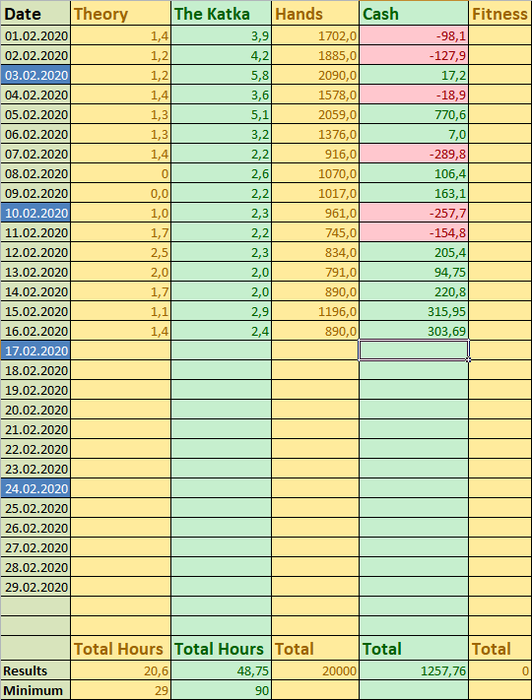 | Date | Theory | The Katka | Hands | Cash | Fitness |
|---|---|---|---|---|---|
| 01.02.2020 | 1,4 | 3,9 | 1702,0 | -98,1 | |
| 02.02.2020 | 1,2 | 4,2 | 1885,0 | -127,9 | |
| 03.02.2020 | 1,2 | 5,8 | 2090,0 | 17,2 | |
| 04.02.2020 | 1,4 | 3,6 | 1578,0 | -18,9 | |
| 05.02.2020 | 1,3 | 5,1 | 2059,0 | 770,6 | |
| 06.02.2020 | 1,3 | 3,2 | 1376,0 | 7,0 | |
| 07.02.2020 | 1,4 | 2,2 | 916,0 | -289,8 | |
| 08.02.2020 | 0 | 2,6 | 1070,0 | 106,4 | |
| 09.02.2020 | 0,0 | 2,2 | 1017,0 | 163,1 | |
| 10.02.2020 | 1,0 | 2,3 | 961,0 | -257,7 | |
| 11.02.2020 | 1,7 | 2,2 | 745,0 | -154,8 | |
| 12.02.2020 | 2,5 | 2,3 | 834,0 | 205,4 | |
| 13.02.2020 | 2,0 | 2,0 | 791,0 | 94,75 | |
| 14.02.2020 | 1,7 | 2,0 | 890,0 | 220,8 | |
| 15.02.2020 | 1,1 | 2,9 | 1196,0 | 315,95 | |
| 16.02.2020 | 1,4 | 2,4 | 890,0 | 303,69 | |
| 17.02.2020 | | | | | |
| 18.02.2020 | | | | | |
| 19.02.2020 | | | | | |
| 20.02.2020 | | | | | |
| 21.02.2020 | | | | | |
| 22.02.2020 | | | | | |
| 23.02.2020 | | | | | |
| 24.02.2020 | | | | | |
| 25.02.2020 | | | | | |
| 26.02.2020 | | | | | |
| 27.02.2020 | | | | | |
| 28.02.2020 | | | | | |
| 29.02.2020 | | | | | |
| | | | | | |
| | | | | | |
| | Total Hours | Total Hours | Total | Total | Total |
| Results | 20,6 | 48,75 | 20000 | 1257,76 | 0 |
| Minimum | 29 | 90 | | | |